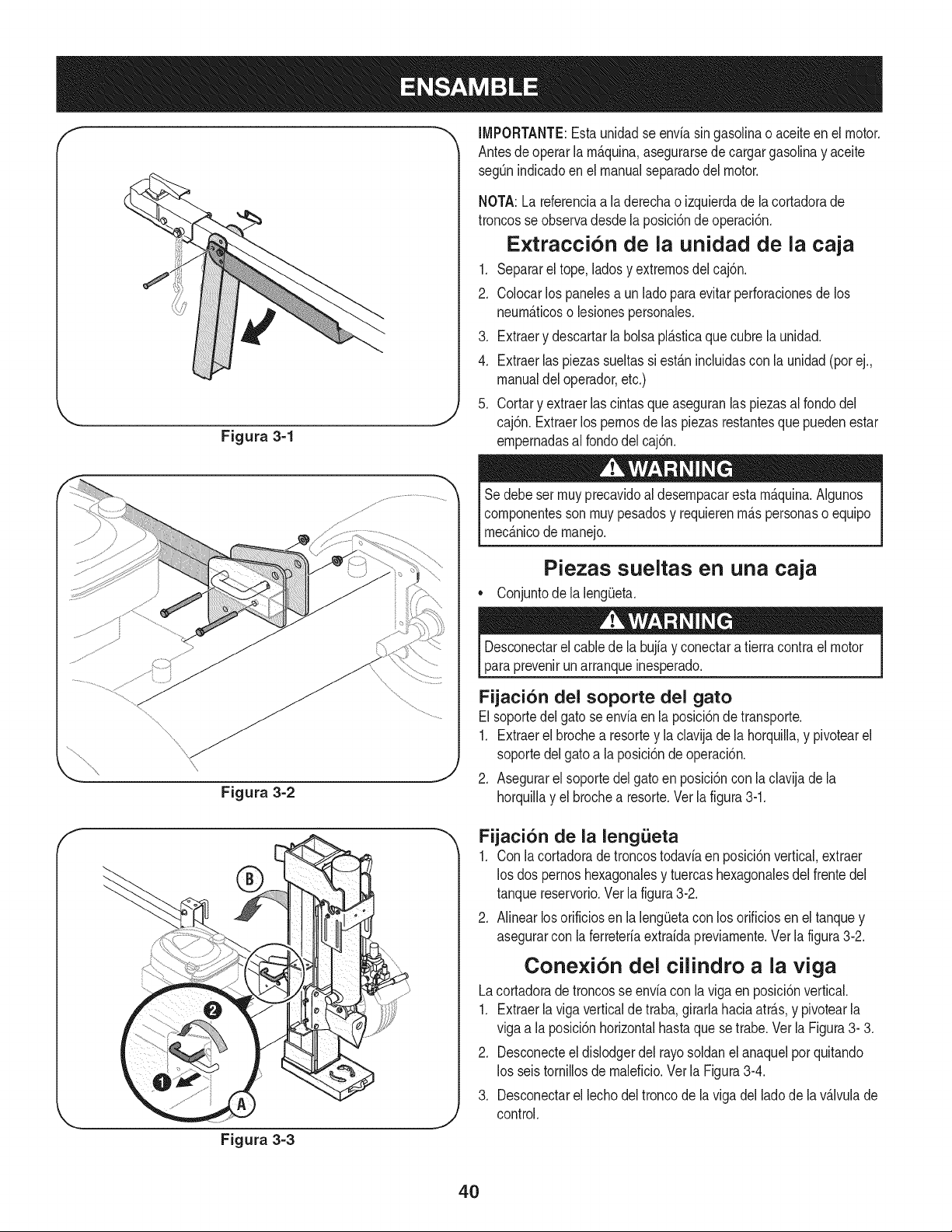 ENSAMBLE

Figura 3-1

Figura 3-2

B

2

1

A

Figura 3-3

IMPORTANTE: Esta unidad se envía sin gasolina o aceite en el motor. Antes de operar la máquina, asegurarse de cargar gasolina y aceite según indicado en el manual separado del motor.

NOTA: La referencia a la derecha o izquierda de la cortadora de troncos se observa desde la posición de operación.

Extracción de la unidad de la caja

1. Separar el tope, lados y extremos del cajón.

2. Colocar los paneles a un lado para evitar perforaciones de los neumáticos o lesiones personales.

3. Extraer y descartar la bolsa plástica que cubre la unidad.

4. Extraer las piezas sueltas si están incluidas con la unidad (por ej., manual del operador, etc.)

5. Cortar y extraer las cintas que aseguran las piezas al fondo del cajón. Extraer los pernos de las piezas restantes que pueden estar empernadas al fondo del cajón.

WARNING

Se debe ser muy precavido al desempacar esta máquina. Algunos componentes son muy pesados y requieren más personas o equipo mecánico de manejo.

Piezas sueltas en una caja

• Conjunto de la lengüeta.

WARNING

Desconectar el cable de la bujía y conectar a tierra contra el motor para prevenir un arranque inesperado.

Fijación del soporte del gato

El soporte del gato se envía en la posición de transporte.

1. Extraer el broche a resorte y la clavija de la horquilla, y pivotear el soporte del gato a la posición de operación.

2. Asegurar el soporte del gato en posición con la clavija de la horquilla y el broche a resorte. Ver la figura 3-1.

Fijación de la lengüeta

1. Con la cortadora de troncos todavía en posición vertical, extraer los dos pernos hexagonales y tuercas hexagonales del frente del tanque reservorio. Ver la figura 3-2.

2. Alinear los orificios en la lengüeta con los orificios en el tanque y asegurar con la ferretería extraída previamente. Ver la figura 3-2.

Conexión del cilindro a la viga

La cortadora de troncos se envía con la viga en posición vertical.

1. Extraer la viga vertical de traba, girarla hacia atrás, y pivotear la viga a la posición horizontal hasta que se trabe. Ver la Figura 3- 3.

2. Desconecte el dislodger del rayo soldan el anaquel por quitando los seis tornillos de maleficio. Ver la Figura 3-4.

3. Desconectar el lecho del tronco de la viga del lado de la válvula de control.

40